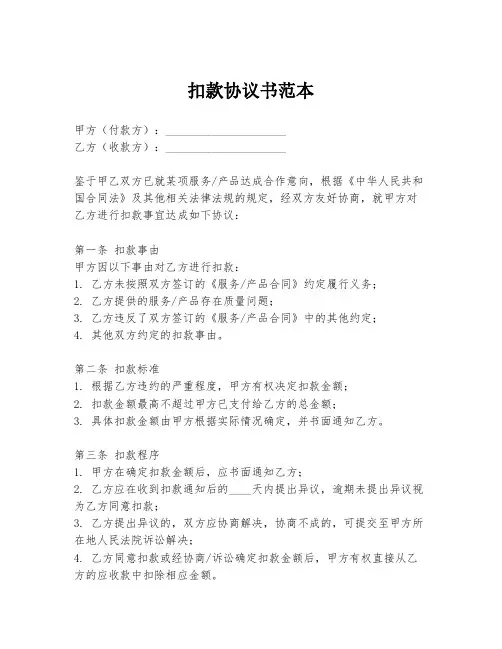 扣款协议书范本

甲方（付款方）：____________________
乙方（收款方）：____________________

鉴于甲乙双方已就某项服务/产品达成合作意向，根据《中华人民共和国合同法》及其他相关法律法规的规定，经双方友好协商，就甲方对乙方进行扣款事宜达成如下协议：

第一条 扣款事由
甲方因以下事由对乙方进行扣款：
1. 乙方未按照双方签订的《服务/产品合同》约定履行义务；
2. 乙方提供的服务/产品存在质量问题；
3. 乙方违反了双方签订的《服务/产品合同》中的其他约定；
4. 其他双方约定的扣款事由。

第二条 扣款标准
1. 根据乙方违约的严重程度，甲方有权决定扣款金额；
2. 扣款金额最高不超过甲方已支付给乙方的总金额；
3. 具体扣款金额由甲方根据实际情况确定，并书面通知乙方。

第三条 扣款程序
1. 甲方在确定扣款金额后，应书面通知乙方；
2. 乙方应在收到扣款通知后的____天内提出异议，逾期未提出异议视为乙方同意扣款；
3. 乙方提出异议的，双方应协商解决，协商不成的，可提交至甲方所在地人民法院诉讼解决；
4. 乙方同意扣款或经协商/诉讼确定扣款金额后，甲方有权直接从乙方的应收款中扣除相应金额。